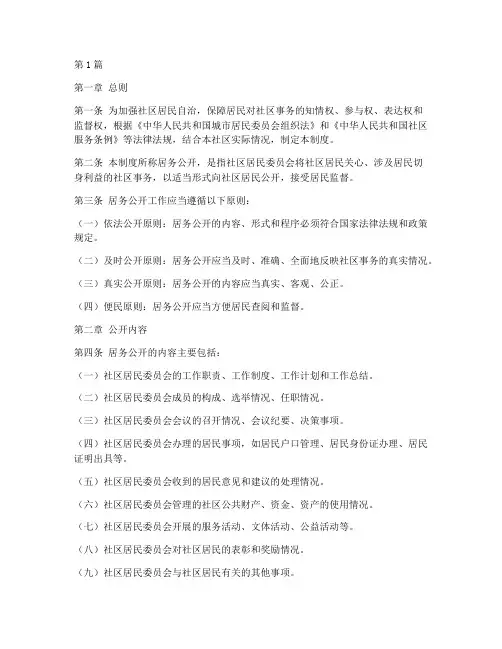 第 1 篇

第一章 总则

第一条 为加强社区居民自治，保障居民对社区事务的知情权、参与权、表达权和监督权，根据《中华人民共和国城市居民委员会组织法》和《中华人民共和国社区服务条例》等法律法规，结合本社区实际情况，制定本制度。

第二条 本制度所称居务公开，是指社区居民委员会将社区居民关心、涉及居民切身利益的社区事务，以适当形式向社区居民公开，接受居民监督。

第三条 居务公开工作应当遵循以下原则：

（一）依法公开原则：居务公开的内容、形式和程序必须符合国家法律法规和政策规定。

（二）及时公开原则：居务公开应当及时、准确、全面地反映社区事务的真实情况。

（三）真实公开原则：居务公开的内容应当真实、客观、公正。

（四）便民原则：居务公开应当方便居民查阅和监督。

第二章 公开内容

第四条 居务公开的内容主要包括：

（一）社区居民委员会的工作职责、工作制度、工作计划和工作总结。

（二）社区居民委员会成员的构成、选举情况、任职情况。

（三）社区居民委员会会议的召开情况、会议纪要、决策事项。

（四）社区居民委员会办理的居民事项，如居民户口管理、居民身份证办理、居民证明出具等。

（五）社区居民委员会收到的居民意见和建议的处理情况。

（六）社区居民委员会管理的社区公共财产、资金、资产的使用情况。

（七）社区居民委员会开展的服务活动、文体活动、公益活动等。

（八）社区居民委员会对社区居民的表彰和奖励情况。

（九）社区居民委员会与社区居民有关的其他事项。